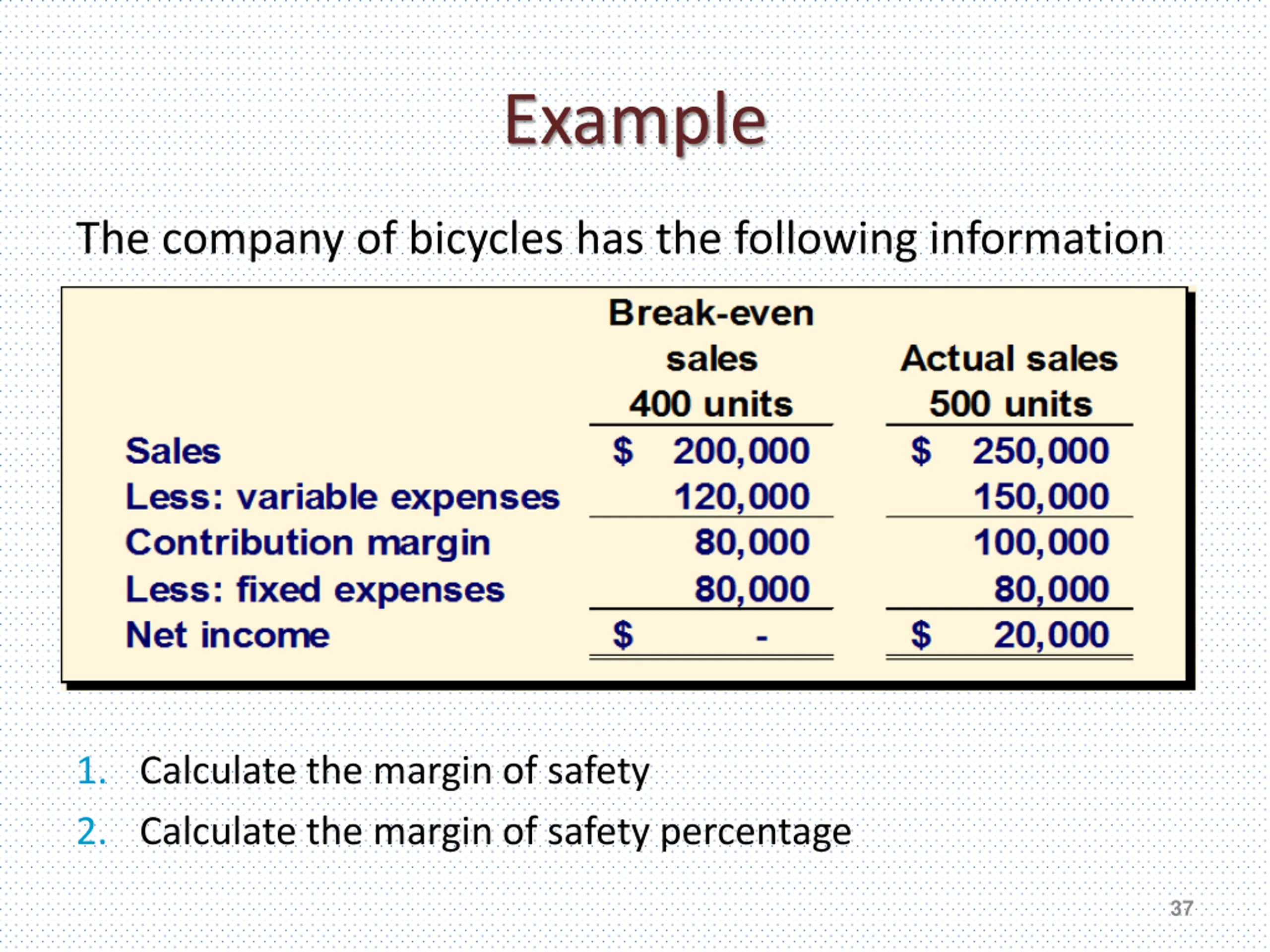 Example

The company of bicycles has the following information

| | Break-even sales 400 units | Actual sales 500 units |
|---|---|---|
| Sales | \$ 200,000 | \$ 250,000 |
| Less: variable expenses | 120,000 | 150,000 |
| Contribution margin | 80,000 | 100,000 |
| Less: fixed expenses | 80,000 | 80,000 |
| Net income | \$ - | \$ 20,000 |

1. Calculate the margin of safety
2. Calculate the margin of safety percentage

37